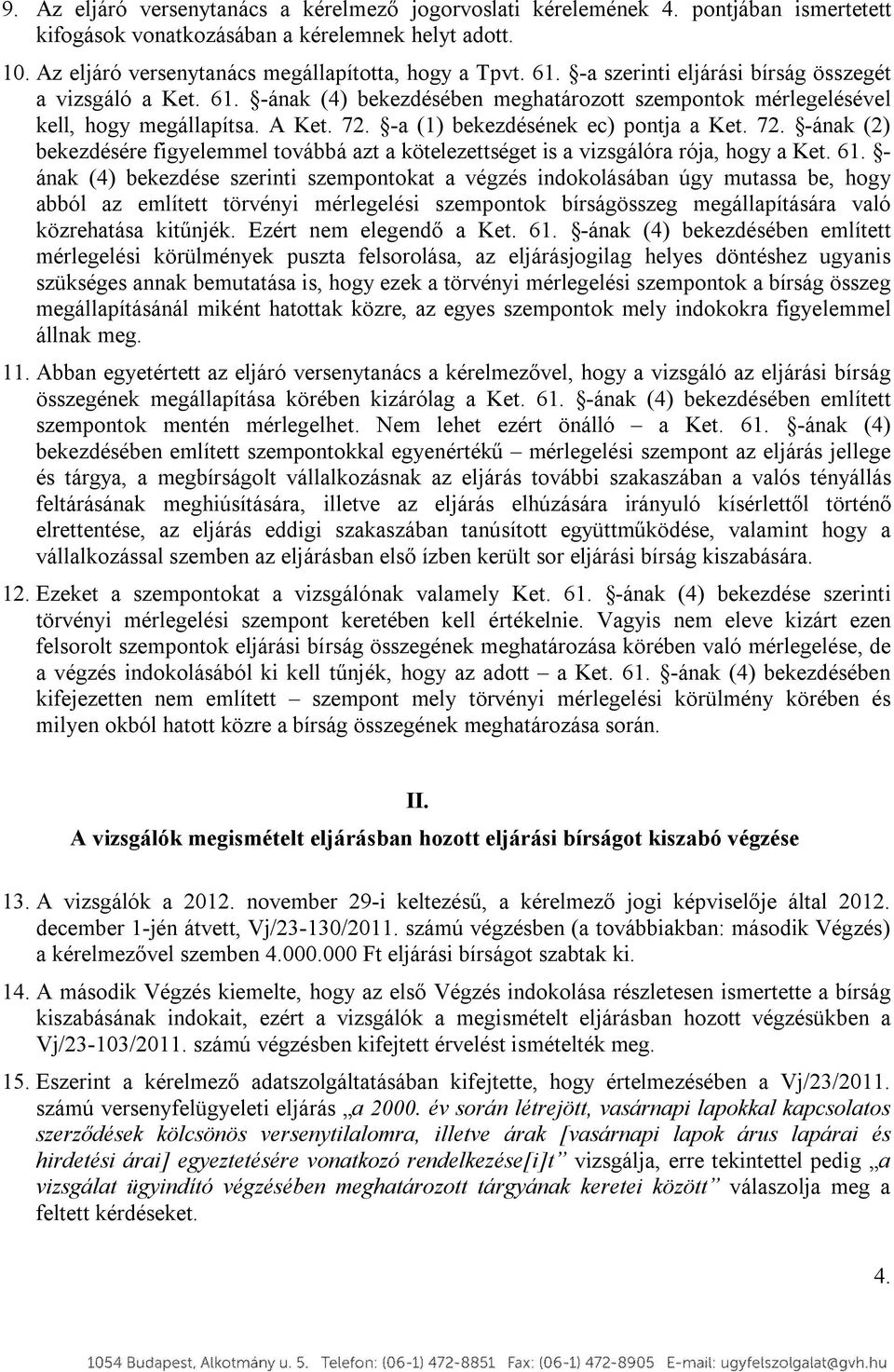 9. Az eljáró versenytanács a kérelmező jogorvoslati kérelemének 4. pontjában ismertetett kifogások vonatkozásában a kérelemnek helyt adott.

10. Az eljáró versenytanács megállapította, hogy a Tpvt. 61. §-a szerinti eljárási bírság összegét a vizsgáló a Ket. 61. §-ának (4) bekezdésében meghatározott szempontok mérlegelésével kell, hogy megállapítsa. A Ket. 72. §-a (1) bekezdésének ec) pontja a Ket. 72. §-ának (2) bekezdésére figyelemmel továbbá azt a kötelezettséget is a vizsgálóra rója, hogy a Ket. 61. §-ának (4) bekezdése szerinti szempontokat a végzés indokolásában úgy mutassa be, hogy abból az említett törvényi mérlegelési szempontok bírságösszeg megállapítására való közrehatása kitűnjék. Ezért nem elegendő a Ket. 61. §-ának (4) bekezdésében említett mérlegelési körülmények puszta felsorolása, az eljárásjogilag helyes döntéshez ugyanis szükséges annak bemutatása is, hogy ezek a törvényi mérlegelési szempontok a bírság összeg megállapításánál miként hatottak közre, az egyes szempontok mely indokokra figyelemmel állnak meg.

11. Abban egyetértett az eljáró versenytanács a kérelmezővel, hogy a vizsgáló az eljárási bírság összegének megállapítása körében kizárólag a Ket. 61. §-ának (4) bekezdésében említett szempontok mentén mérlegelhet. Nem lehet ezért önálló – a Ket. 61. §-ának (4) bekezdésében említett szempontokkal egyenértékű – mérlegelési szempont az eljárás jellege és tárgya, a megbírságolt vállalkozásnak az eljárás további szakaszában a valós tényállás feltárásának meghiúsítására, illetve az eljárás elhúzására irányuló kísérlettől történő elrettentése, az eljárás eddigi szakaszában tanúsított együttműködése, valamint hogy a vállalkozással szemben az eljárásban első ízben került sor eljárási bírság kiszabására.

12. Ezeket a szempontokat a vizsgálónak valamely Ket. 61. §-ának (4) bekezdése szerinti törvényi mérlegelési szempont keretében kell értékelnie. Vagyis nem eleve kizárt ezen felsorolt szempontok eljárási bírság összegének meghatározása körében való mérlegelése, de a végzés indokolásából ki kell tűnjék, hogy az adott – a Ket. 61. §-ának (4) bekezdésében kifejezetten nem említett – szempont mely törvényi mérlegelési körülmény körében és milyen okból hatott közre a bírság összegének meghatározása során.

II.

A vizsgálók megismételt eljárásban hozott eljárási bírságot kiszabó végzése

13. A vizsgálók a 2012. november 29-i keltezésű, a kérelmező jogi képviselője által 2012. december 1-jén átvett, Vj/23-130/2011. számú végzésben (a továbbiakban: második Végzés) a kérelmezővel szemben 4.000.000 Ft eljárási bírságot szabtak ki.

14. A második Végzés kiemelte, hogy az első Végzés indokolása részletesen ismertette a bírság kiszabásának indokait, ezért a vizsgálók a megismételt eljárásban hozott végzésükben a Vj/23-103/2011. számú végzésben kifejtett érvelést ismételték meg.

15. Eszerint a kérelmező adatszolgáltatásában kifejtette, hogy értelmezésében a Vj/23/2011. számú versenyfelügyeleti eljárás „a 2000. év során létrejött, vasárnapi lapokkal kapcsolatos szerződések kölcsönös versenytilalomra, illetve árak [vasárnapi lapok árus lapárai és hirdetési árai] egyeztetésére vonatkozó rendelkezése[i]t” vizsgálja, erre tekintettel pedig „a vizsgálat ügyindító végzésében meghatározott tárgyának keretei között” válaszolja meg a feltett kérdéseket.

4.

1054 Budapest, Alkotmány u. 5. Telefon: (06-1) 472-8851 Fax: (06-1) 472-8905 E-mail: ugyfelszolgalat@gvh.hu